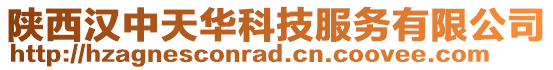 陕西汉中天华科技服务有限公司
http://hzagnesconrad.cn.coovee.com